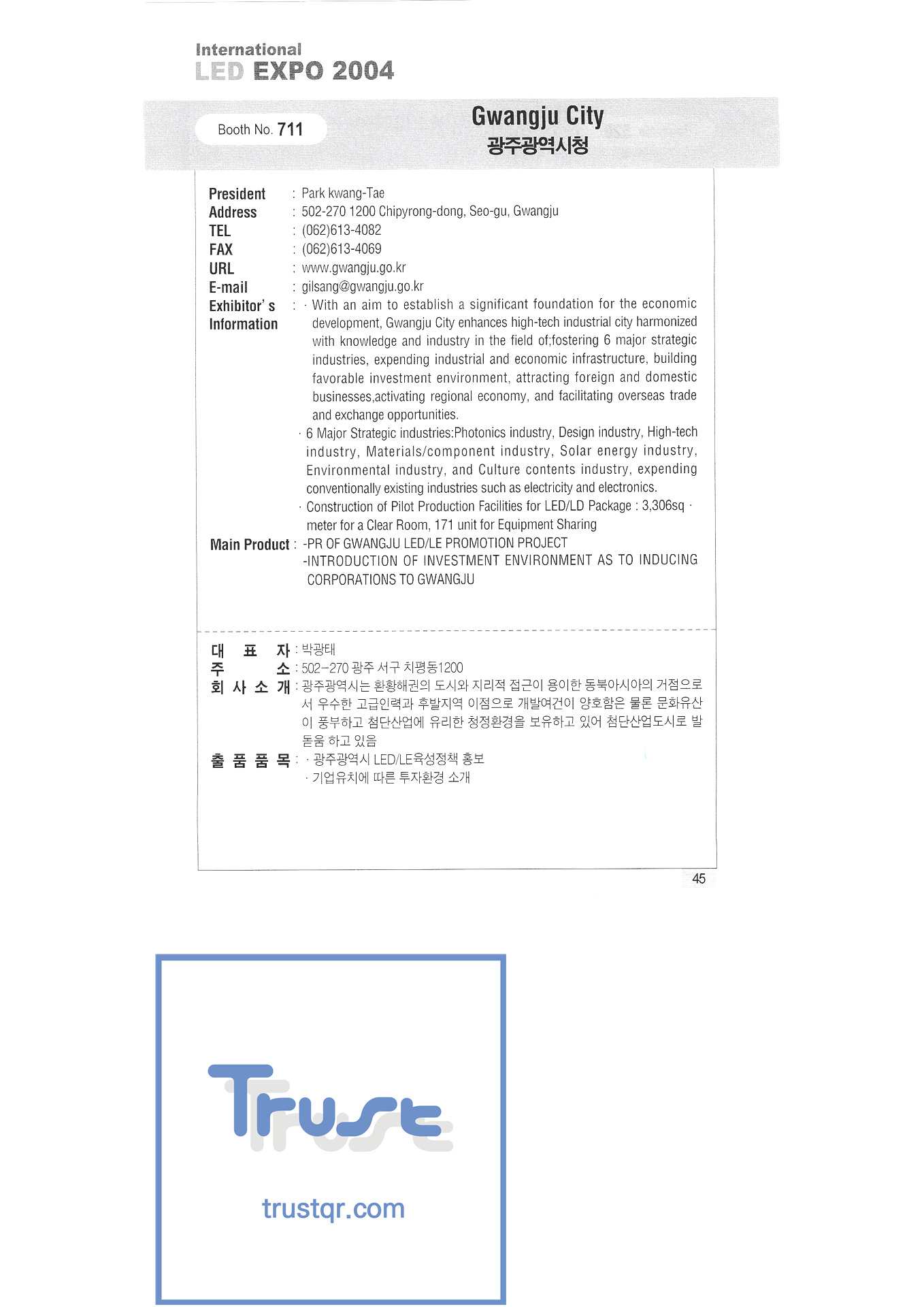 International
LED EXPO 2004

Booth No. 711

Gwangju City
광주광역시청

President : Park kwang-Tae
Address : 502-270 1200 Chipyrong-dong, Seo-gu, Gwangju
TEL : (062)613-4082
FAX : (062)613-4069
URL : www.gwangju.go.kr
E-mail : gilsang@gwangju.go.kr
Exhibitor's Information : · With an aim to establish a significant foundation for the economic development, Gwangju City enhances high-tech industrial city harmonized with knowledge and industry in the field of;fostering 6 major strategic industries, expending industrial and economic infrastructure, building favorable investment environment, attracting foreign and domestic businesses,activating regional economy, and facilitating overseas trade and exchange opportunities.
· 6 Major Strategic industries:Photonics industry, Design industry, High-tech industry, Materials/component industry, Solar energy industry, Environmental industry, and Culture contents industry, expending conventionally existing industries such as electricity and electronics.
· Construction of Pilot Production Facilities for LED/LD Package : 3,306sq · meter for a Clear Room, 171 unit for Equipment Sharing
Main Product : -PR OF GWANGJU LED/LE PROMOTION PROJECT
-INTRODUCTION OF INVESTMENT ENVIRONMENT AS TO INDUCING CORPORATIONS TO GWANGJU

대 표 자 : 박광태
주 소 : 502-270 광주 서구 치평동1200
회 사 소 개 : 광주광역시는 환황해권의 도시와 지리적 접근이 용이한 동북아시아의 거점으로서 우수한 고급인력과 후발지역 이점으로 개발여건이 양호함은 물론 문화유산이 풍부하고 첨단산업에 유리한 청정환경을 보유하고 있어 첨단산업도시로 발돋움 하고 있음
출 품 품 목 : · 광주광역시 LED/LE육성정책 홍보
· 기업유치에 따른 투자환경 소개

45

Trust
trustqr.com